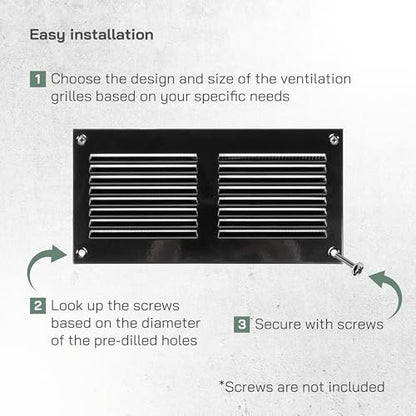 Easy installation

1 Choose the design and size of the ventilation grilles based on your specific needs

2 Look up the screws based on the diameter of the pre-dilled holes

3 Secure with screws

*Screws are not included